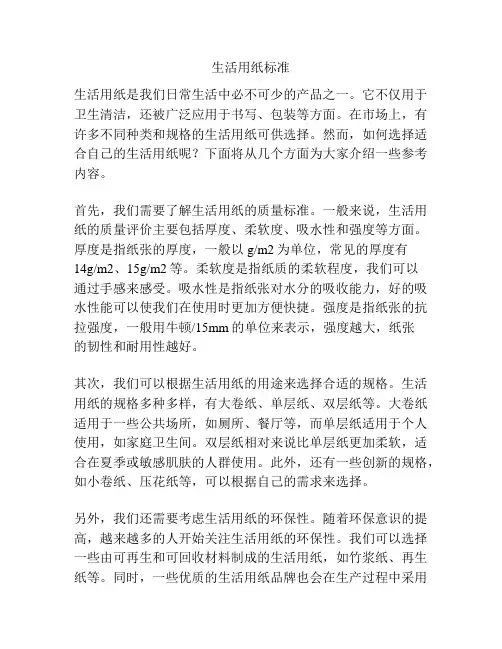 生活用纸标准

生活用纸是我们日常生活中必不可少的产品之一。它不仅用于卫生清洁，还被广泛应用于书写、包装等方面。在市场上，有许多不同种类和规格的生活用纸可供选择。然而，如何选择适合自己的生活用纸呢？下面将从几个方面为大家介绍一些参考内容。

首先，我们需要了解生活用纸的质量标准。一般来说，生活用纸的质量评价主要包括厚度、柔软度、吸水性和强度等方面。厚度是指纸张的厚度，一般以 g/m2 为单位，常见的厚度有 14g/m2、15g/m2 等。柔软度是指纸质的柔软程度，我们可以通过手感来感受。吸水性是指纸张对水分的吸收能力，好的吸水性能可以使我们在使用时更加方便快捷。强度是指纸张的抗拉强度，一般用牛顿/15mm 的单位来表示，强度越大，纸张的韧性和耐用性越好。

其次，我们可以根据生活用纸的用途来选择合适的规格。生活用纸的规格多种多样，有大卷纸、单层纸、双层纸等。大卷纸适用于一些公共场所，如厕所、餐厅等，而单层纸适用于个人使用，如家庭卫生间。双层纸相对来说比单层纸更加柔软，适合在夏季或敏感肌肤的人群使用。此外，还有一些创新的规格，如小卷纸、压花纸等，可以根据自己的需求来选择。

另外，我们还需要考虑生活用纸的环保性。随着环保意识的提高，越来越多的人开始关注生活用纸的环保性。我们可以选择一些由可再生和可回收材料制成的生活用纸，如竹浆纸、再生纸等。同时，一些优质的生活用纸品牌也会在生产过程中采用